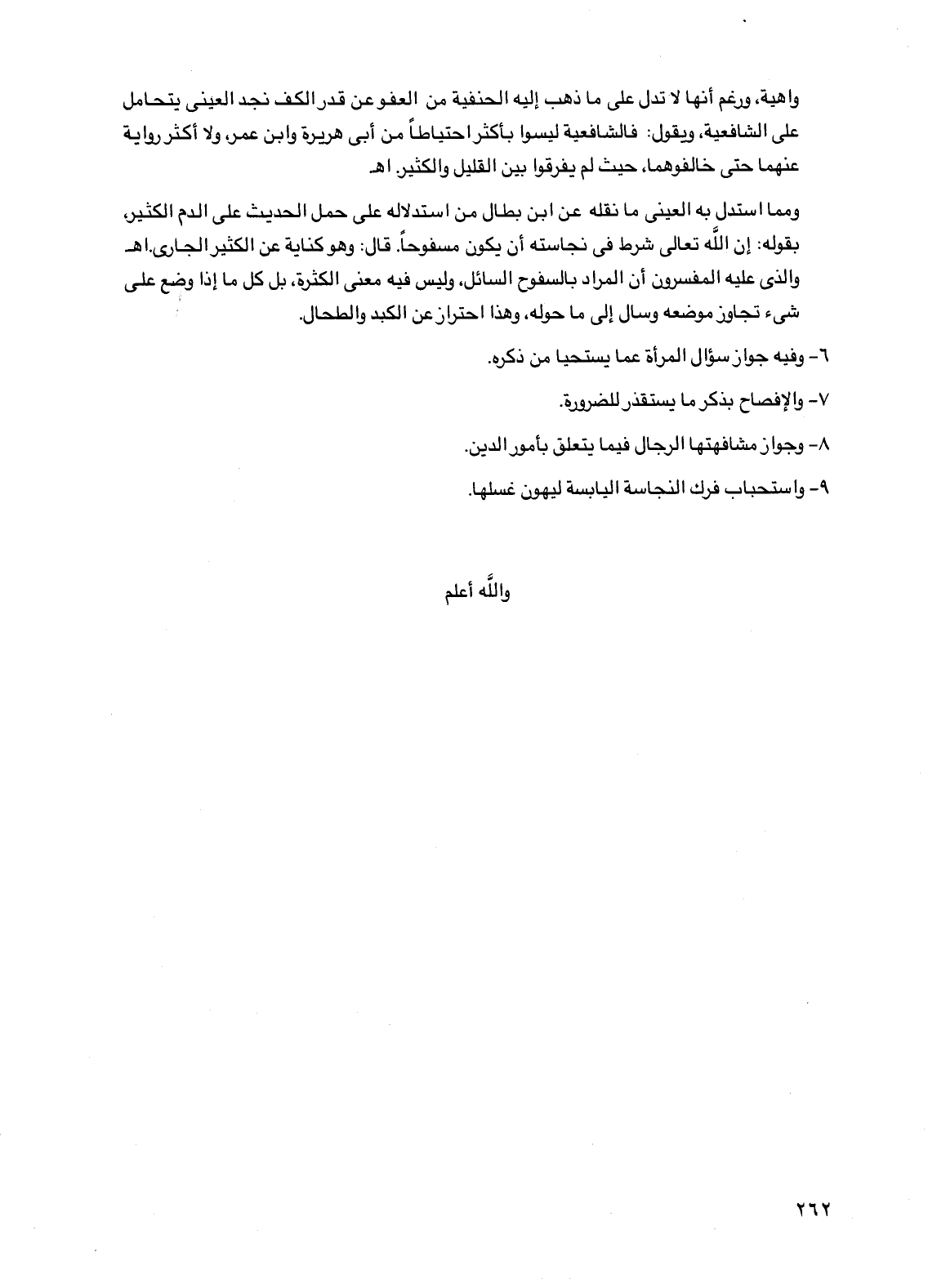 واهية، ورغم أنها لا تدل على ما ذهب إليه الحنفية من العفو عن قدر الكف نجد العينى يتحامل على الشافعية، ويقول: فالشافعية ليسوا بأكثر احتياطاً من أبى هريرة وابن عمر، ولا أكثر رواية عنهما حتى خالفوهما، حيث لم يفرقوا بين القليل والكثير. اهـ

ومما استدل به العينى ما نقله عن ابن بطال من استدلاله على حمل الحديث على الدم الكثير، بقوله: إن اللَّه تعالى شرط فى نجاسته أن يكون مسفوحاً. قال: وهو كناية عن الكثير الجارى.اهـ والذى عليه المفسرون أن المراد بالسفوح السائل، وليس فيه معنى الكثرة، بل كل ما إذا وضع على شىء تجاوز موضعه وسال إلى ما حوله، وهذا احتراز عن الكبد والطحال.

٦- وفيه جواز سؤال المرأة عما يستحيا من ذكره.

٧- والإفصاح بذكر ما يستقذر للضرورة.

٨- وجواز مشافهتها الرجال فيما يتعلق بأمور الدين.

٩- واستحباب فرك النجاسة اليابسة ليهون غسلها.

واللَّه أعلم

٢٦٢